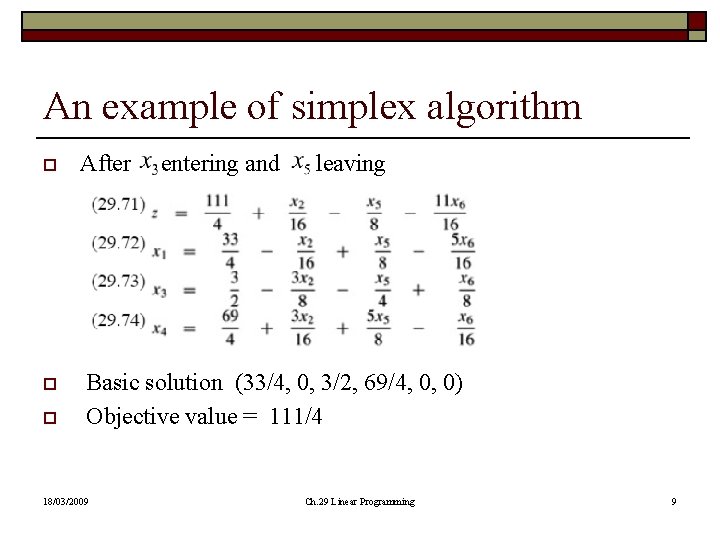 An example of simplex algorithm

After $x_3$ entering and $x_5$ leaving

(29.71) $z = \frac{111}{4} + \frac{x_2}{16} - \frac{x_5}{8} - \frac{11x_6}{16}$

(29.72) $x_1 = \frac{33}{4} - \frac{x_2}{16} + \frac{x_5}{8} - \frac{5x_6}{16}$

(29.73) $x_3 = \frac{3}{2} - \frac{3x_2}{8} - \frac{x_5}{4} + \frac{x_6}{8}$

(29.74) $x_4 = \frac{69}{4} + \frac{3x_2}{16} + \frac{5x_5}{8} - \frac{x_6}{16}$

Basic solution (33/4, 0, 3/2, 69/4, 0, 0)

Objective value = 111/4

18/03/2009

Ch.29 Linear Programming

9